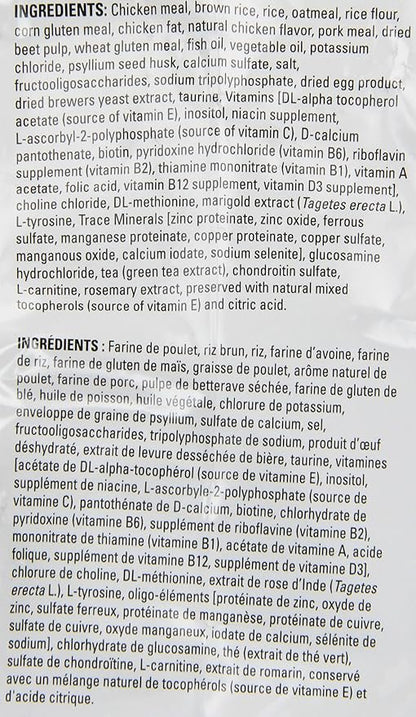 INGREDIENTS: Chicken meal, brown rice, rice, oatmeal, rice flour, corn gluten meal, chicken fat, natural chicken flavor, pork meal, dried beet pulp, wheat gluten meal, fish oil, vegetable oil, potassium chloride, psyllium seed husk, calcium sulfate, salt, fructooligosaccharides, sodium tripolyphosphate, dried egg product, dried brewers yeast extract, taurine, Vitamins [DL-alpha tocopherol acetate (source of vitamin E), inositol, niacin supplement, L-ascorbyl-2-polyphosphate (source of vitamin C), D-calcium pantothenate, biotin, pyridoxine hydrochloride (vitamin B6), riboflavin supplement (vitamin B2), thiamine mononitrate (vitamin B1), vitamin A acetate, folic acid, vitamin B12 supplement, vitamin D3 supplement], choline chloride, DL-methionine, marigold extract (Tagetes erecta L.), L-tyrosine, Trace Minerals [zinc proteinate, zinc oxide, ferrous sulfate, manganese proteinate, copper proteinate, copper sulfate, manganous oxide, calcium iodate, sodium selenite], glucosamine hydrochloride, tea (green tea extract), chondroitin sulfate, L-carnitine, rosemary extract, preserved with natural mixed tocopherols (source of vitamin E) and citric acid.

INGRÉDIENTS : Farine de poulet, riz brun, riz, farine d'avoine, farine de riz, farine de gluten de maïs, graisse de poulet, arôme naturel de poulet, farine de porc, pulpe de betterave séchée, farine de gluten de blé, huile de poisson, huile végétale, chlorure de potassium, enveloppe de graine de psyllium, sulfate de calcium, sel, fructooligosaccharides, tripolyphosphate de sodium, produit d'œuf déshydraté, extrait de levure desséchée de bière, taurine, vitamines [acétate de DL-alpha-tocophérol (source de vitamine E), inositol, supplément de niacine, L-ascorbyle-2-polyphosphate (source de vitamine C), pantothénate de D-calcium, biotine, chlorhydrate de pyridoxine (vitamine B6), supplément de riboflavine (vitamine B2), mononitrate de thiamine (vitamine B1), acétate de vitamine A, acide folique, supplément de vitamine B12, supplément de vitamine D3], chlorure de choline, DL-méthionine, extrait de rose d'Inde (Tagetes erecta L.), L-tyrosine, oligo-éléments [protéinate de zinc, oxyde de zinc, sulfate ferreux, protéinate de manganèse, protéinate de cuivre, sulfate de cuivre, oxyde manganeux, iodate de calcium, sélénite de sodium], chlorhydrate de glucosamine, thé (extrait de thé vert), sulfate de chondroïtine, L-carnitine, extrait de romarin, conservé avec un mélange naturel de tocophérols (source de vitamine E) et d'acide citrique.